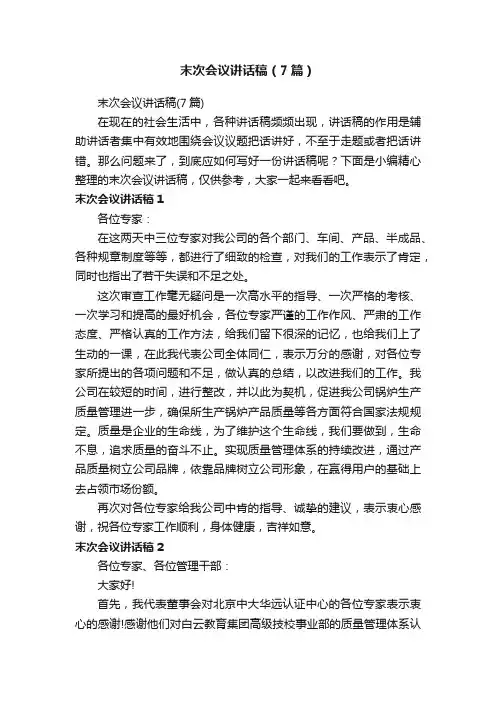 末次会议讲话稿（7篇）

末次会议讲话稿(7篇)

在现在的社会生活中，各种讲话稿频频出现，讲话稿的作用是辅助讲话者集中有效地围绕会议议题把话讲好，不至于走题或者把话讲错。那么问题来了，到底应如何写好一份讲话稿呢？下面是小编精心整理的末次会议讲话稿，仅供参考，大家一起来看看吧。

末次会议讲话稿1

各位专家：

在这两天中三位专家对我公司的各个部门、车间、产品、半成品、各种规章制度等等，都进行了细致的检查，对我们的工作表示了肯定，同时也指出了若干失误和不足之处。

这次审查工作毫无疑问是一次高水平的指导、一次严格的考核、一次学习和提高的最好机会，各位专家严谨的工作作风、严肃的工作态度、严格认真的工作方法，给我们留下很深的记忆，也给我们上了生动的一课，在此我代表公司全体同仁，表示万分的感谢，对各位专家所提出的各项问题和不足，做认真的总结，以改进我们的工作。我公司在较短的时间，进行整改，并以此为契机，促进我公司锅炉生产质量管理进一步，确保所生产锅炉产品质量等各方面符合国家法规规定。质量是企业的生命线，为了维护这个生命线，我们要做到，生命不息，追求质量的奋斗不止。实现质量管理体系的持续改进，通过产品质量树立公司品牌，依靠品牌树立公司形象，在赢得用户的基础上去占领市场份额。

再次对各位专家给我公司中肯的指导、诚挚的建议，表示衷心感谢，祝各位专家工作顺利，身体健康，吉祥如意。

末次会议讲话稿2

各位专家、各位管理干部：

大家好!

首先，我代表董事会对北京中大华远认证中心的各位专家表示衷心的感谢!感谢他们对白云教育集团高级技校事业部的质量管理体系认